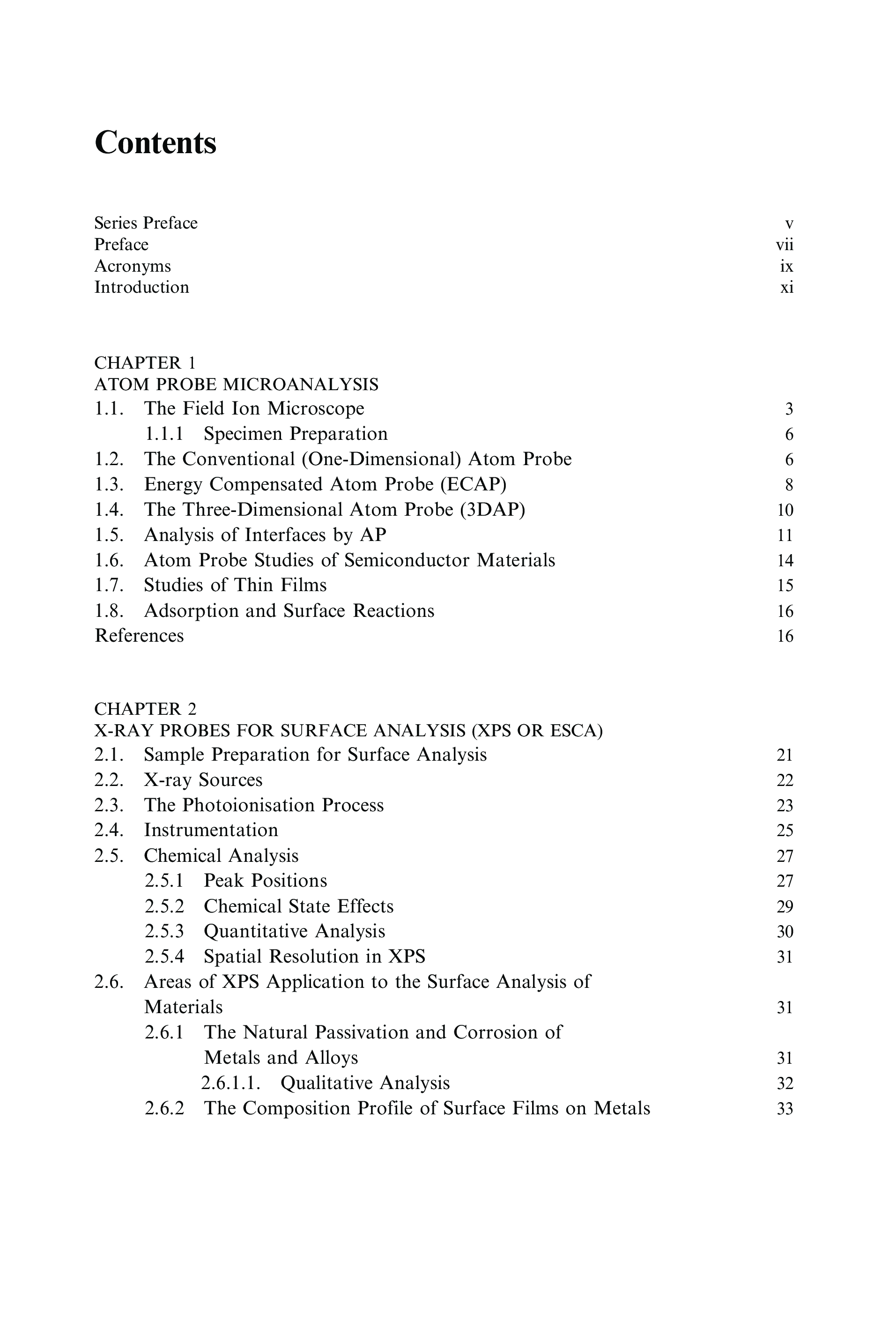 Contents

Series Preface v
Preface vii
Acronyms ix
Introduction xi

CHAPTER 1
ATOM PROBE MICROANALYSIS
1.1. The Field Ion Microscope 3
1.1.1 Specimen Preparation 6
1.2. The Conventional (One-Dimensional) Atom Probe 6
1.3. Energy Compensated Atom Probe (ECAP) 8
1.4. The Three-Dimensional Atom Probe (3DAP) 10
1.5. Analysis of Interfaces by AP 11
1.6. Atom Probe Studies of Semiconductor Materials 14
1.7. Studies of Thin Films 15
1.8. Adsorption and Surface Reactions 16
References 16

CHAPTER 2
X-RAY PROBES FOR SURFACE ANALYSIS (XPS OR ESCA)
2.1. Sample Preparation for Surface Analysis 21
2.2. X-ray Sources 22
2.3. The Photoionisation Process 23
2.4. Instrumentation 25
2.5. Chemical Analysis 27
2.5.1 Peak Positions 27
2.5.2 Chemical State Effects 29
2.5.3 Quantitative Analysis 30
2.5.4 Spatial Resolution in XPS 31
2.6. Areas of XPS Application to the Surface Analysis of Materials 31
2.6.1 The Natural Passivation and Corrosion of Metals and Alloys 31
2.6.1.1. Qualitative Analysis 32
2.6.2 The Composition Profile of Surface Films on Metals 33